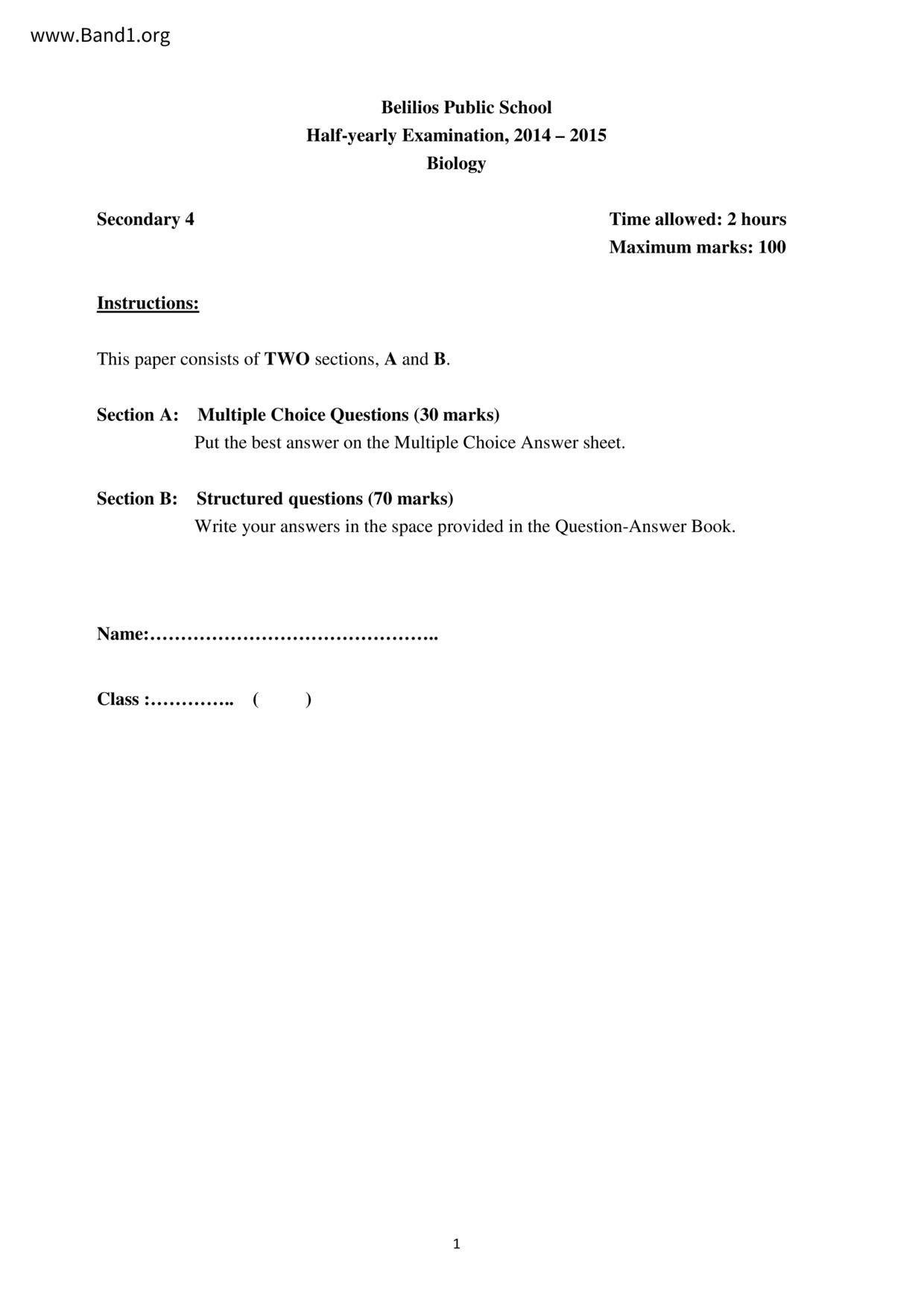 www.Band1.org

Belilios Public School
Half-yearly Examination, 2014 – 2015
Biology

Secondary 4

Time allowed: 2 hours
Maximum marks: 100

Instructions:

This paper consists of TWO sections, A and B.

Section A: Multiple Choice Questions (30 marks)
Put the best answer on the Multiple Choice Answer sheet.

Section B: Structured questions (70 marks)
Write your answers in the space provided in the Question-Answer Book.

Name:……………………………………..

Class :………….. ( )

1